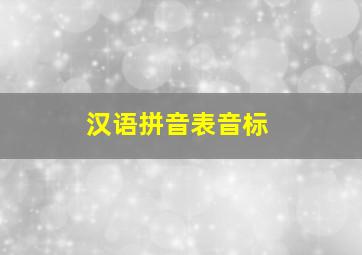 汉语拼音表音标